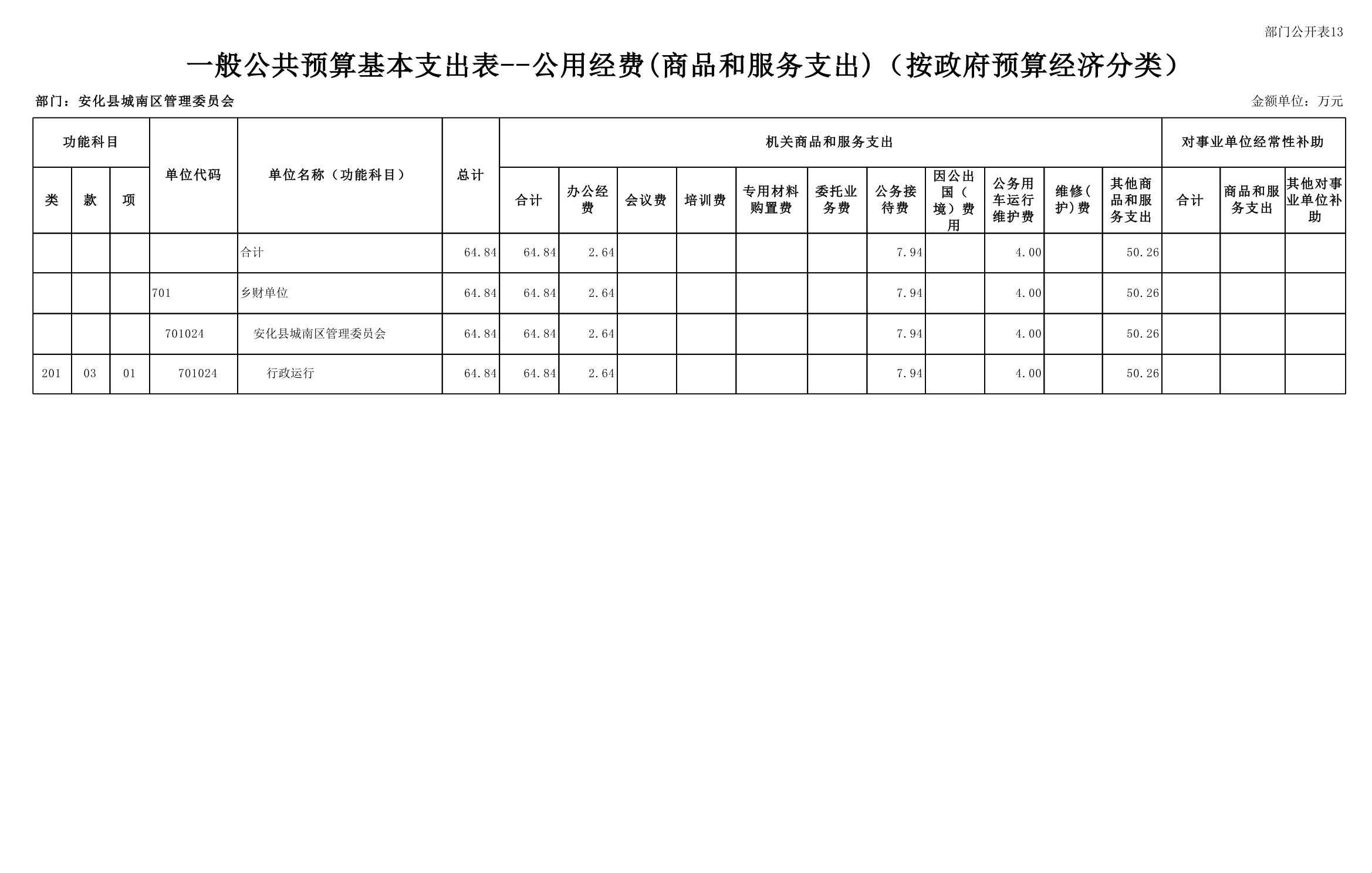 部门公开表13

一般公共预算基本支出表--公用经费(商品和服务支出)（按政府预算经济分类）

部门：安化县城南区管理委员会

金额单位：万元

| 功能科目 |  |  | 单位代码 | 单位名称（功能科目） | 总计 | 机关商品和服务支出 |  |  |  |  |  |  |  |  |  |  | 对事业单位经常性补助 |  |  |
|---|---|---|---|---|---|---|---|---|---|---|---|---|---|---|---|---|---|---|---|
| 类 | 款 | 项 |  |  |  | 合计 | 办公经费 | 会议费 | 培训费 | 专用材料购置费 | 委托业务费 | 公务接待费 | 因公出国（境）费用 | 公务用车运行维护费 | 维修(护)费 | 其他商品和服务支出 | 合计 | 商品和服务支出 | 其他对事业单位补助 |
|  |  |  |  | 合计 | 64.84 | 64.84 | 2.64 |  |  |  |  | 7.94 |  | 4.00 |  | 50.26 |  |  |  |
|  |  |  | 701 | 乡财单位 | 64.84 | 64.84 | 2.64 |  |  |  |  | 7.94 |  | 4.00 |  | 50.26 |  |  |  |
|  |  |  | 701024 | 安化县城南区管理委员会 | 64.84 | 64.84 | 2.64 |  |  |  |  | 7.94 |  | 4.00 |  | 50.26 |  |  |  |
| 201 | 03 | 01 | 701024 | 行政运行 | 64.84 | 64.84 | 2.64 |  |  |  |  | 7.94 |  | 4.00 |  | 50.26 |  |  |  |